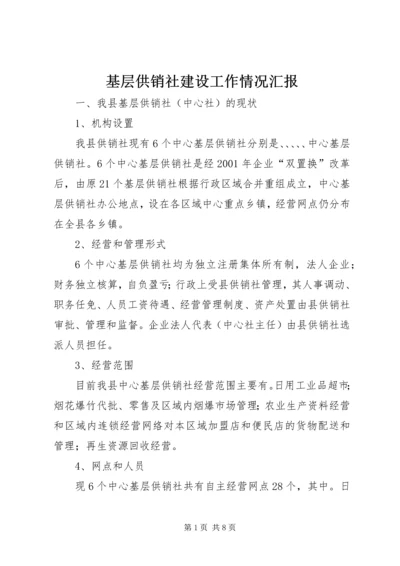 基层供销社建设工作情况汇报

一、我县基层供销社（中心社）的现状

1、机构设置

我县供销社现有6个中心基层供销社分别是、、、、、中心基层供销社。6个中心基层供销社是经2001年企业“双置换”改革后，由原21个基层供销社根据行政区域合并重组成立，中心基层供销社办公地点，设在各区域中心重点乡镇，经营网点仍分布在全县各乡镇。

2、经营和管理形式

6个中心基层供销社均为独立注册集体所有制，法人企业；财务独立核算，自负盈亏；行政上受县供销社管理，其人事调动、职务任免、人员工资待遇、经营管理制度、资产处置由县供销社审批、管理和监督。企业法人代表（中心社主任）由县供销社选派人员担任。

3、经营范围

目前我县中心基层供销社经营范围主要有。日用工业品超市；烟花爆竹代批、零售及区域内烟爆市场管理；农业生产资料经营和区域内连锁经营网络对本区域加盟店和便民店的货物配送和管理；再生资源回收经营。

4、网点和人员

现6个中心基层供销社共有自主经营网点28个，其中。日

第1页 共8页